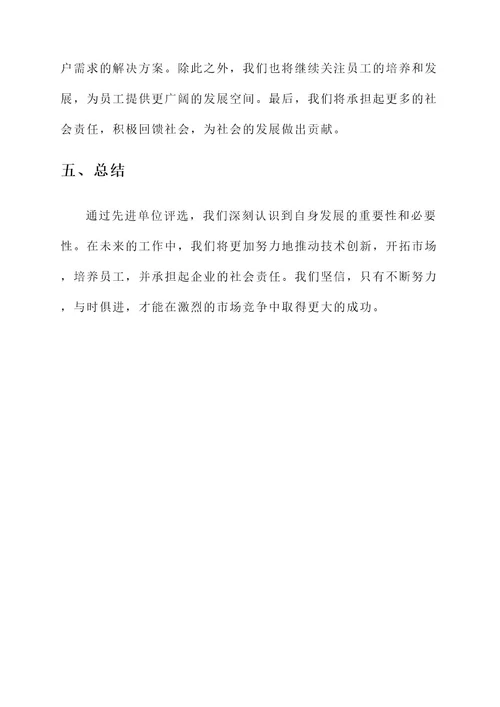 户需求的解决方案。除此之外，我们也将继续关注员工的培养和发展，为员工提供更广阔的发展空间。最后，我们将承担起更多的社会责任，积极回馈社会，为社会的发展做出贡献。

五、总结

通过先进单位评选，我们深刻认识到自身发展的重要性和必要性。在未来的工作中，我们将更加努力地推动技术创新，开拓市场，培养员工，并承担起企业的社会责任。我们坚信，只有不断努力，与时俱进，才能在激烈的市场竞争中取得更大的成功。